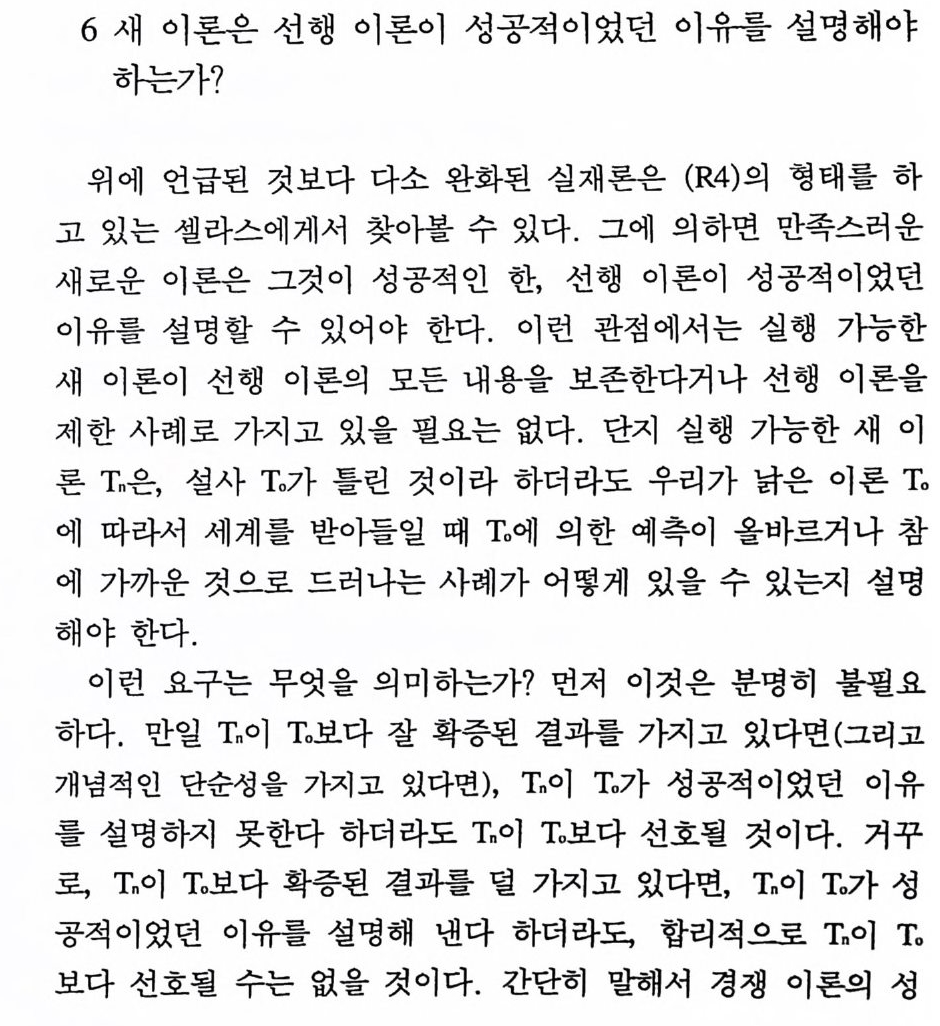 6 새 이론은 선행 이론이 성공적이었던 이유를 설명해야 하는가?

위에 언급된 것보다 다소 완화된 실재론은 (R4)의 형태를 하고 있는 셀라스에게서 찾아볼 수 있다. 그에 의하면 만족스러운 새로운 이론은 그것이 성공적인 한, 선행 이론이 성공적이었던 이유를 설명할 수 있어야 한다. 이런 관점에서는 실행 가능한 새 이론이 선행 이론의 모든 내용을 보존한다거나 선행 이론을 제한 사례로 가지고 있을 필요는 없다. 단지 실행 가능한 새 이론 $T_n$은, 설사 $T_o$가 틀린 것이라 하더라도 우리가 낡은 이론 $T_o$에 따라서 세계를 받아들일 때 $T_o$에 의한 예측이 올바르거나 참에 가까운 것으로 드러나는 사례가 어떻게 있을 수 있는지 설명해야 한다.

이런 요구는 무엇을 의미하는가? 먼저 이것은 분명히 불필요하다. 만일 $T_n$이 $T_o$보다 잘 확증된 결과를 가지고 있다면(그리고 개념적인 단순성을 가지고 있다면), $T_n$이 $T_o$가 성공적이었던 이유를 설명하지 못한다 하더라도 $T_n$이 $T_o$보다 선호될 것이다. 거꾸로, $T_n$이 $T_o$보다 확증된 결과를 덜 가지고 있다면, $T_n$이 $T_o$가 성공적이었던 이유를 설명해 낸다 하더라도, 합리적으로 $T_n$이 $T_o$보다 선호될 수는 없을 것이다. 간단히 말해서 경쟁 이론의 성